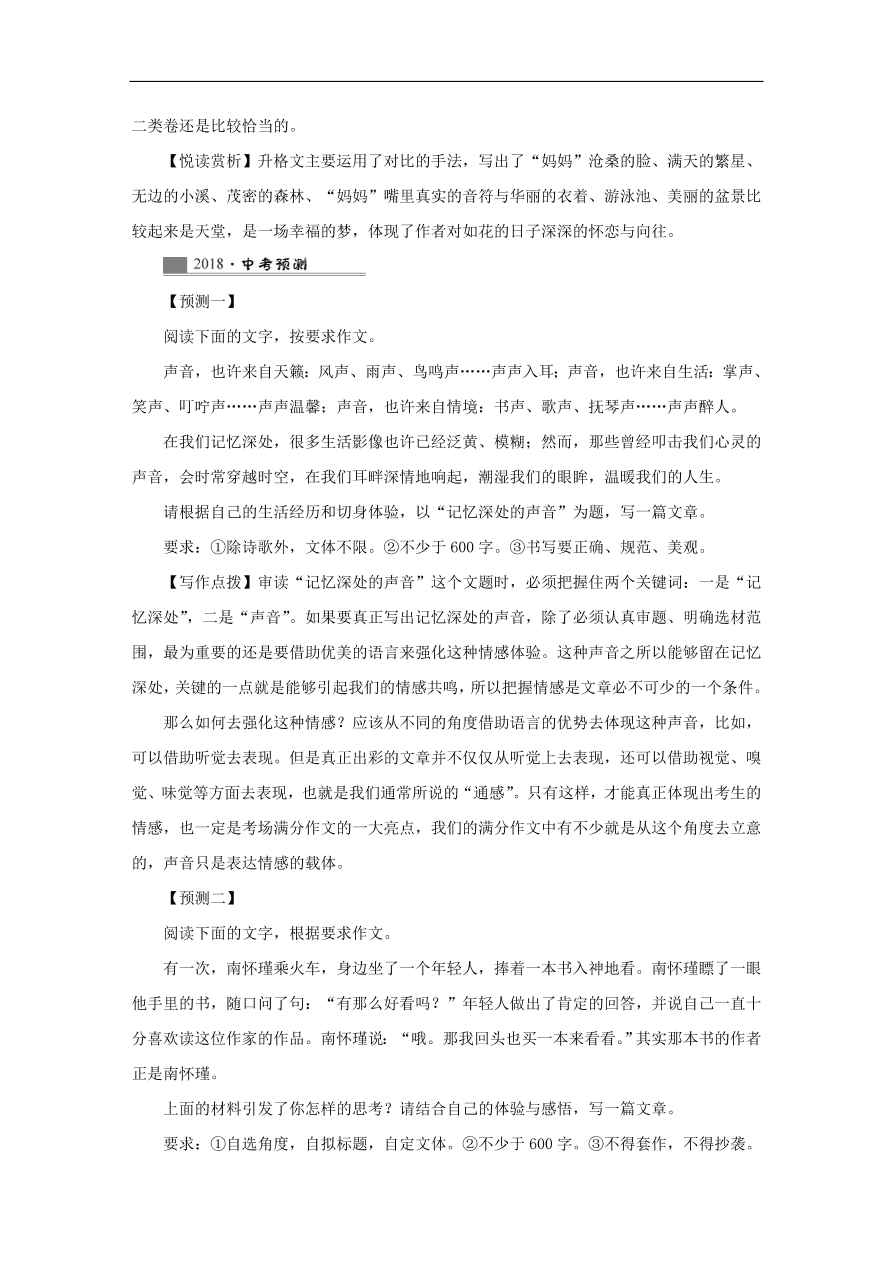 二类卷还是比较恰当的。

【悦读赏析】升格文主要运用了对比的手法，写出了“妈妈”沧桑的脸、满天的繁星、无边的小溪、茂密的森林、“妈妈”嘴里真实的音符与华丽的衣着、游泳池、美丽的盆景比较起来是天堂，是一场幸福的梦，体现了作者对如花的日子深深的怀恋与向往。

2018·中考预测

【预测一】

阅读下面的文字，按要求作文。

声音，也许来自天籁：风声、雨声、鸟鸣声……声声入耳；声音，也许来自生活：掌声、笑声、叮咛声……声声温馨；声音，也许来自情境：书声、歌声、抚琴声……声声醉人。

在我们记忆深处，很多生活影像也许已经泛黄、模糊；然而，那些曾经叩击我们心灵的声音，会时常穿越时空，在我们耳畔深情地响起，潮湿我们的眼眸，温暖我们的人生。

请根据自己的生活经历和切身体验，以“记忆深处的声音”为题，写一篇文章。

要求：①除诗歌外，文体不限。②不少于600字。③书写要正确、规范、美观。

【写作点拨】审读“记忆深处的声音”这个文题时，必须把握住两个关键词：一是“记忆深处”，二是“声音”。如果要真正写出记忆深处的声音，除了必须认真审题、明确选材范围，最为重要的还是要借助优美的语言来强化这种情感体验。这种声音之所以能够留在记忆深处，关键的一点就是能够引起我们的情感共鸣，所以把握情感是文章必不可少的一个条件。

那么如何去强化这种情感？应该从不同的角度借助语言的优势去体现这种声音，比如，可以借助听觉去表现。但是真正出彩的文章并不仅仅从听觉上去表现，还可以借助视觉、嗅觉、味觉等方面去表现，也就是我们通常所说的“通感”。只有这样，才能真正体现出考生的情感，也一定是考场满分作文的一大亮点，我们的满分作文中有不少就是从这个角度去立意的，声音只是表达情感的载体。

【预测二】

阅读下面的文字，根据要求作文。

有一次，南怀瑾乘火车，身边坐了一个年轻人，捧着一本书入神地看。南怀瑾瞟了一眼他手里的书，随口问了句：“有那么好看吗？”年轻人做出了肯定的回答，并说自己一直十分喜欢读这位作家的作品。南怀瑾说：“哦。那我回头也买一本来看看。”其实那本书的作者正是南怀瑾。

上面的材料引发了你怎样的思考？请结合自己的体验与感悟，写一篇文章。

要求：①自选角度，自拟标题，自定文体。②不少于600字。③不得套作，不得抄袭。